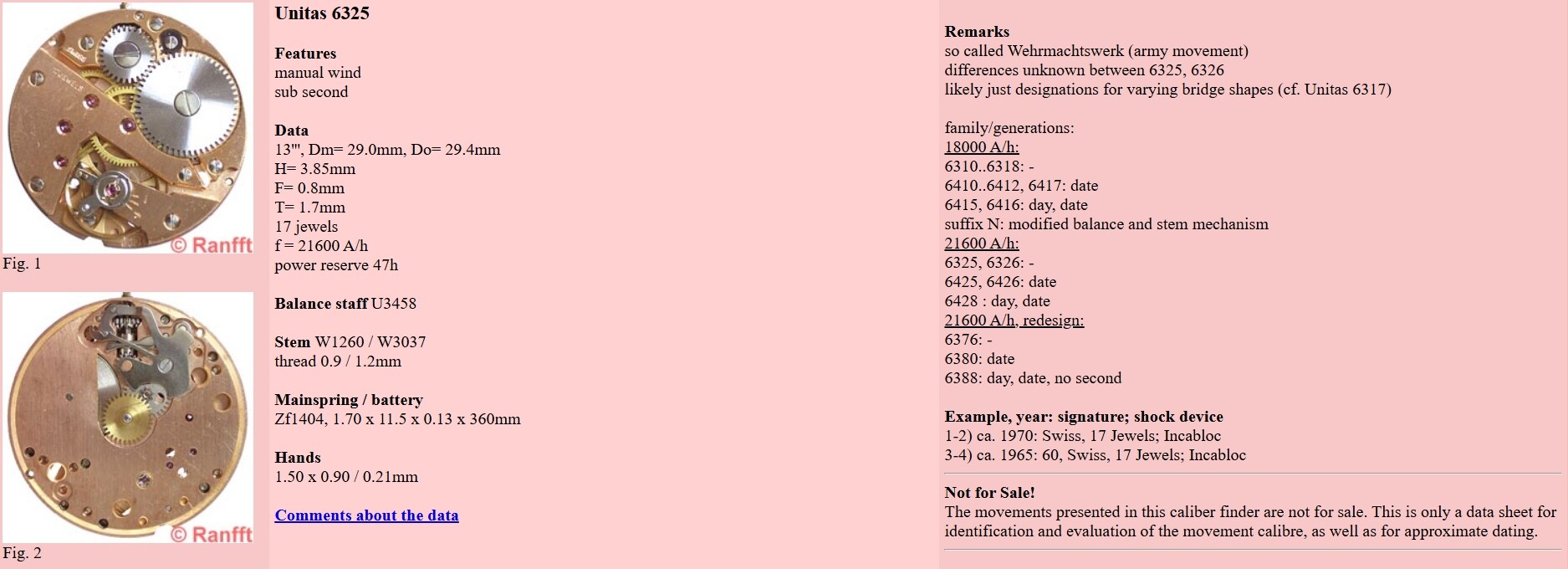 © Ranfft
Fig. 1

© Ranfft
Fig. 2

Unitas 6325

Features
manual wind
sub second

Data
13''', Dm= 29.0mm, Do= 29.4mm
H= 3.85mm
F= 0.8mm
T= 1.7mm
17 jewels
f = 21600 A/h
power reserve 47h

Balance staff U3458

Stem W1260 / W3037
thread 0.9 / 1.2mm

Mainspring / battery
Zf1404, 1.70 x 11.5 x 0.13 x 360mm

Hands
1.50 x 0.90 / 0.21mm

Comments about the data

Remarks
so called Wehrmachtswerk (army movement)
differences unknown between 6325, 6326
likely just designations for varying bridge shapes (cf. Unitas 6317)

family/generations:
18000 A/h:
6310..6318: -
6410..6412, 6417: date
6415, 6416: day, date
suffix N: modified balance and stem mechanism
21600 A/h:
6325, 6326: -
6425, 6426: date
6428 : day, date
21600 A/h, redesign:
6376: -
6380: date
6388: day, date, no second

Example, year: signature; shock device
1-2) ca. 1970: Swiss, 17 Jewels; Incabloc
3-4) ca. 1965: 60, Swiss, 17 Jewels; Incabloc

Not for Sale!
The movements presented in this caliber finder are not for sale. This is only a data sheet for identification and evaluation of the movement calibre, as well as for approximate dating.